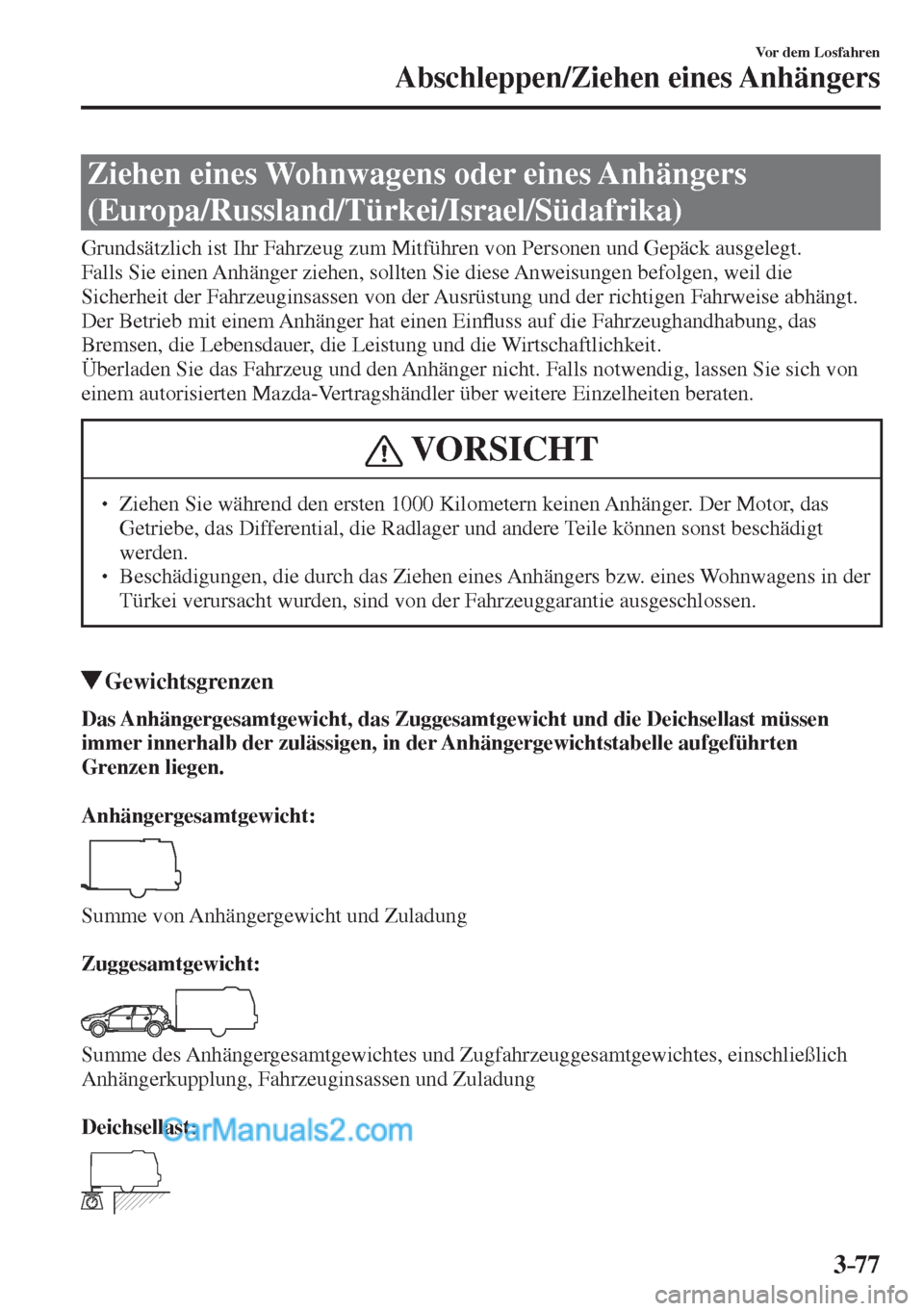 Vor dem Losfahren
Abschleppen/Ziehen eines Anhängers

Ziehen eines Wohnwagens oder eines Anhängers (Europa/Russland/Türkei/Israel/Südafrika)

Grundsätzlich ist Ihr Fahrzeug zum Mitführen von Personen und Gepäck ausgelegt. Falls Sie einen Anhänger ziehen, sollten Sie diese Anweisungen befolgen, weil die Sicherheit der Fahrzeuginsassen von der Ausrüstung und der richtigen Fahrweise abhängt. Der Betrieb mit einem Anhänger hat einen Einfluss auf die Fahrzeughandhabung, das Bremsen, die Lebensdauer, die Leistung und die Wirtschaftlichkeit.
Überladen Sie das Fahrzeug und den Anhänger nicht. Falls notwendig, lassen Sie sich von einem autorisierten Mazda-Vertragshändler über weitere Einzelheiten beraten.

VORSICHT

• Ziehen Sie während den ersten 1000 Kilometern keinen Anhänger. Der Motor, das Getriebe, das Differential, die Radlager und andere Teile können sonst beschädigt werden.
• Beschädigungen, die durch das Ziehen eines Anhängers bzw. eines Wohnwagens in der Türkei verursacht wurden, sind von der Fahrzeuggarantie ausgeschlossen.

▼Gewichtsgrenzen

Das Anhängergesamtgewicht, das Zuggesamtgewicht und die Deichsellast müssen immer innerhalb der zulässigen, in der Anhängergewichtstabelle aufgeführten Grenzen liegen.

Anhängergesamtgewicht:

Summe von Anhängergewicht und Zuladung

Zuggesamtgewicht:

Summe des Anhängergesamtgewichtes und Zugfahrzeuggesamtgewichtes, einschließlich Anhängerkupplung, Fahrzeuginsassen und Zuladung

Deichsellast:

CarManuals2.com

3-77

carmanualsonline.info